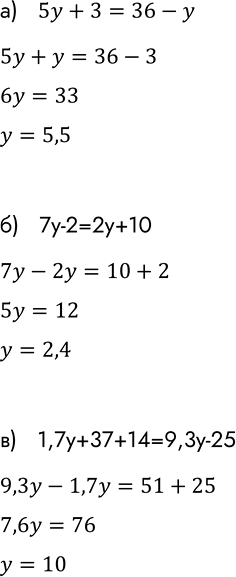 а) $5y + 3 = 36 - y$

$5y + y = 36 - 3$

$6y = 33$

$y = 5{,}5$

б) 7y-2=2y+10

$7y - 2y = 10 + 2$

$5y = 12$

$y = 2{,}4$

в) 1,7y+37+14=9,3y-25

$9{,}3y - 1{,}7y = 51 + 25$

$7{,}6y = 76$

$y = 10$